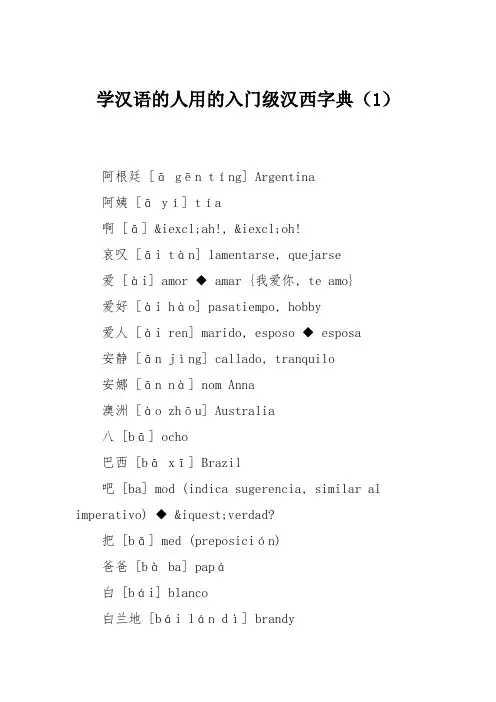 学汉语的人用的入门级汉西字典（1）

阿根廷 [ā gēn tíng] Argentina

阿姨 [ā yí] tía

啊 [ā] &iexcl;ah!, &iexcl;oh!

哀叹 [āi tàn] lamentarse, quejarse

爱 [ài] amor ◆ amar {我爱你, te amo}

爱好 [ài hào] pasatiempo, hobby

爱人 [ài ren] marido, esposo ◆ esposa

安静 [ān jìng] callado, tranquilo

安娜 [ān nà] nom Anna

澳洲 [ào zhōu] Australia

八 [bā] ocho

巴西 [bā xī] Brazil

吧 [ba] mod (indica sugerencia, similar al imperativo) ◆ &iquest;verdad?

把 [bǎ] med (preposición)

爸爸 [bà ba] papá

白 [bái] blanco

白兰地 [bái lán dì] brandy